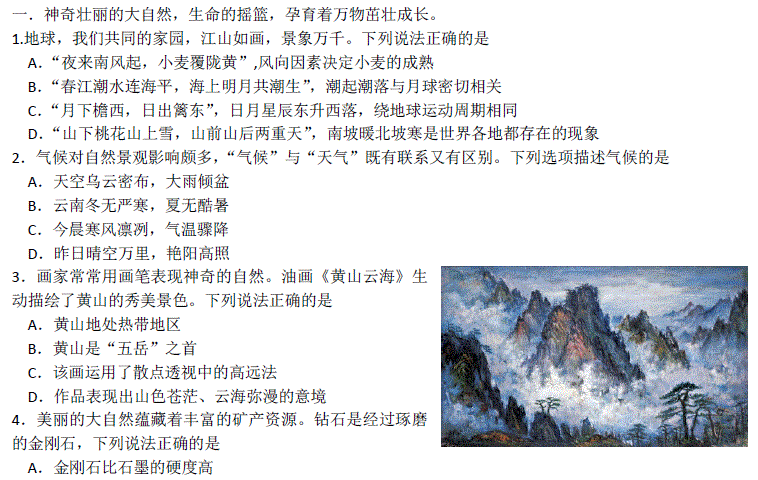 一．神奇壮丽的大自然，生命的摇篮，孕育着万物茁壮成长。
1.地球，我们共同的家园，江山如画，景象万千。下列说法正确的是
A．“夜来南风起，小麦覆陇黄”,风向因素决定小麦的成熟
B．“春江潮水连海平，海上明月共潮生”，潮起潮落与月球密切相关
C．“月下檐西，日出篱东”，日月星辰东升西落，绕地球运动周期相同
D．“山下桃花山上雪，山前山后两重天”，南坡暖北坡寒是世界各地都存在的现象
2．气候对自然景观影响颇多，“气候”与“天气”既有联系又有区别。下列选项描述气候的是
A．天空乌云密布，大雨倾盆
B．云南冬无严寒，夏无酷暑
C．今晨寒风凛冽，气温骤降
D．昨日晴空万里，艳阳高照
3．画家常常用画笔表现神奇的自然。油画《黄山云海》生动描绘了黄山的秀美景色。下列说法正确的是
A．黄山地处热带地区
B．黄山是“五岳”之首
C．该画运用了散点透视中的高远法
D．作品表现出山色苍茫、云海弥漫的意境
4．美丽的大自然蕴藏着丰富的矿产资源。钻石是经过琢磨的金刚石，下列说法正确的是
A．金刚石比石墨的硬度高